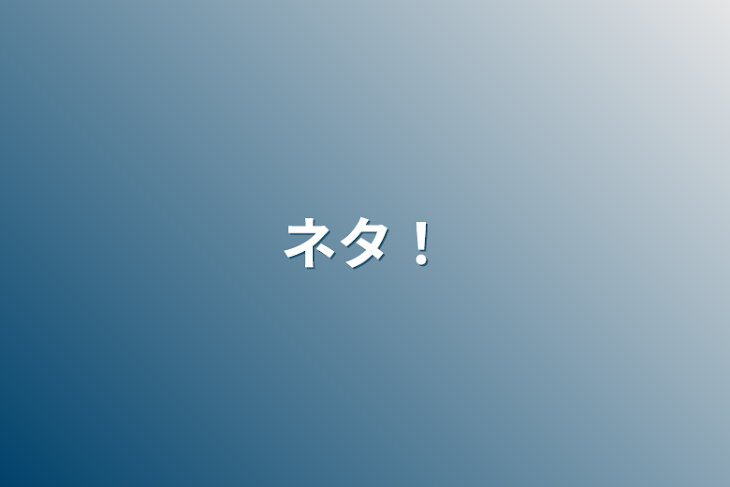 ネタ！